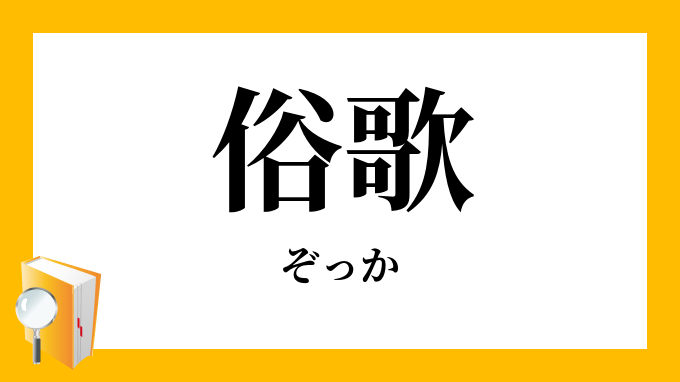 俗歌

ぞっか